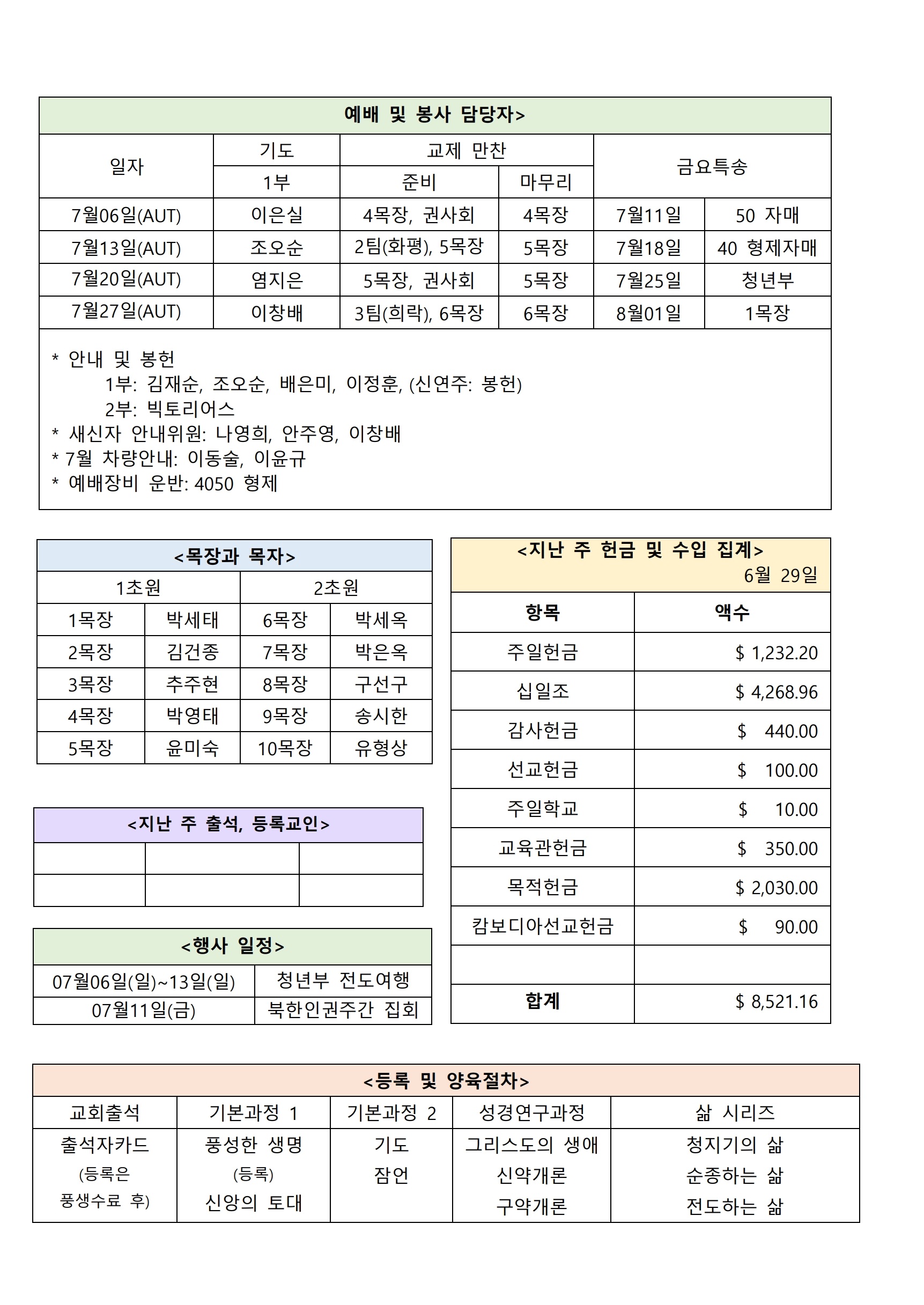 예배 및 봉사 담당자>

| 일자 | 기도 1부 | 교제 만찬 준비 | 교제 만찬 마무리 | 금요특송 | |
|---|---|---|---|---|---|
| 7월06일(AUT) | 이은실 | 4목장, 권사회 | 4목장 | 7월11일 | 50 자매 |
| 7월13일(AUT) | 조오순 | 2팀(화평), 5목장 | 5목장 | 7월18일 | 40 형제자매 |
| 7월20일(AUT) | 염지은 | 5목장, 권사회 | 5목장 | 7월25일 | 청년부 |
| 7월27일(AUT) | 이창배 | 3팀(희락), 6목장 | 6목장 | 8월01일 | 1목장 |

* 안내 및 봉헌
1부: 김재순, 조오순, 배은미, 이정훈, (신연주: 봉헌)
2부: 빅토리어스
* 새신자 안내위원: 나영희, 안주영, 이창배
* 7월 차량안내: 이동술, 이윤규
* 예배장비 운반: 4050 형제

<목장과 목자>

| 1초원 | | 2초원 | |
|---|---|---|---|
| 1목장 | 박세태 | 6목장 | 박세옥 |
| 2목장 | 김건종 | 7목장 | 박은옥 |
| 3목장 | 추주현 | 8목장 | 구선구 |
| 4목장 | 박영태 | 9목장 | 송시한 |
| 5목장 | 윤미숙 | 10목장 | 유형상 |

<지난 주 출석, 등록교인>

<행사 일정>

| 07월06일(일)~13일(일) | 청년부 전도여행 |
|---|---|
| 07월11일(금) | 북한인권주간 집회 |

<지난 주 헌금 및 수입 집계>
6월 29일

| 항목 | 액수 |
|---|---|
| 주일헌금 | $ 1,232.20 |
| 십일조 | $ 4,268.96 |
| 감사헌금 | $ 440.00 |
| 선교헌금 | $ 100.00 |
| 주일학교 | $ 10.00 |
| 교육관헌금 | $ 350.00 |
| 목적헌금 | $ 2,030.00 |
| 캄보디아선교헌금 | $ 90.00 |
| | |
| 합계 | $ 8,521.16 |

<등록 및 양육절차>

| 교회출석 | 기본과정 1 | 기본과정 2 | 성경연구과정 | 삶 시리즈 |
|---|---|---|---|---|
| 출석자카드 (등록은 풍생수료 후) | 풍성한 생명 (등록) 신앙의 토대 | 기도 잠언 | 그리스도의 생애 신약개론 구약개론 | 청지기의 삶 순종하는 삶 전도하는 삶 |